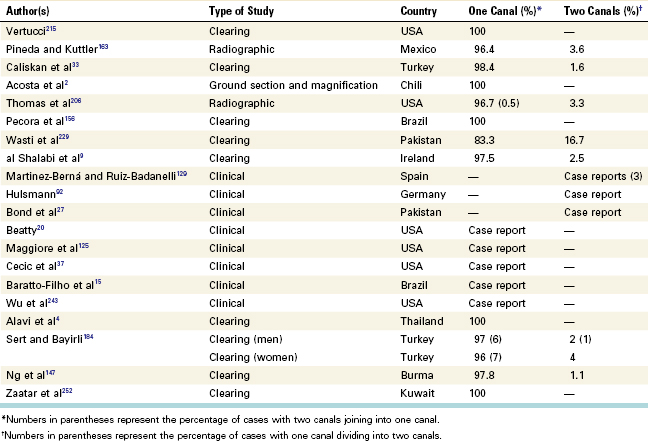 | Author(s) | Type of Study | Country | One Canal (%)* | Two Canals (%)† |
|---|---|---|---|---|
| Vertucci$^{215}$ | Clearing | USA | 100 | — |
| Pineda and Kuttler$^{163}$ | Radiographic | Mexico | 96.4 | 3.6 |
| Caliskan et al$^{33}$ | Clearing | Turkey | 98.4 | 1.6 |
| Acosta et al$^{2}$ | Ground section and magnification | Chili | 100 | — |
| Thomas et al$^{206}$ | Radiographic | USA | 96.7 (0.5) | 3.3 |
| Pecora et al$^{156}$ | Clearing | Brazil | 100 | — |
| Wasti et al$^{229}$ | Clearing | Pakistan | 83.3 | 16.7 |
| al Shalabi et al$^{9}$ | Clearing | Ireland | 97.5 | 2.5 |
| Martinez-Berná and Ruiz-Badanelli$^{129}$ | Clinical | Spain | — | Case reports (3) |
| Hulsmann$^{92}$ | Clinical | Germany | — | Case report |
| Bond et al$^{27}$ | Clinical | Pakistan | — | Case report |
| Beatty$^{20}$ | Clinical | USA | Case report | — |
| Maggiore et al$^{125}$ | Clinical | USA | Case report | — |
| Cecic et al$^{37}$ | Clinical | USA | Case report | — |
| Baratto-Filho et al$^{15}$ | Clinical | Brazil | Case report | — |
| Wu et al$^{243}$ | Clinical | USA | Case report | — |
| Alavi et al$^{4}$ | Clearing | Thailand | 100 | — |
| Sert and Bayirli$^{184}$ | Clearing (men) | Turkey | 97 (6) | 2 (1) |
| | Clearing (women) | Turkey | 96 (7) | 4 |
| Ng et al$^{147}$ | Clearing | Burma | 97.8 | 1.1 |
| Zaatar et al$^{252}$ | Clearing | Kuwait | 100 | — |

*Numbers in parentheses represent the percentage of cases with two canals joining into one canal.

†Numbers in parentheses represent the percentage of cases with one canal dividing into two canals.